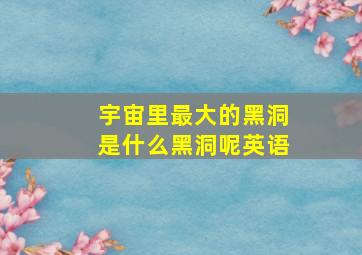 宇宙里最大的黑洞是什么黑洞呢英语